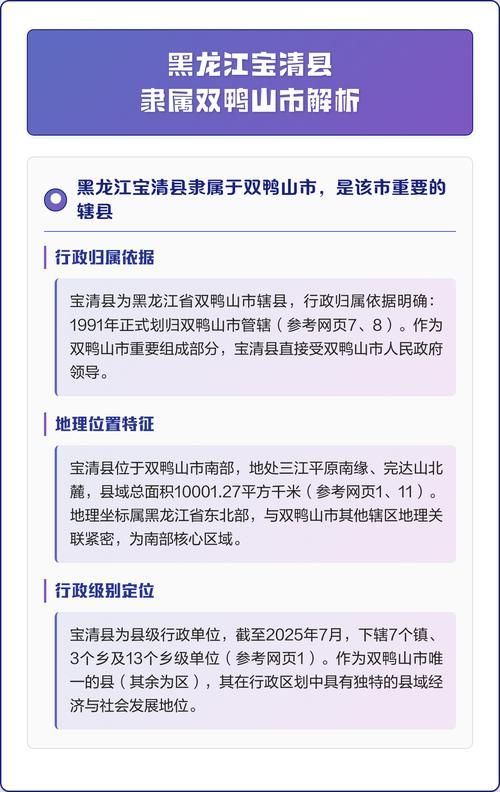 黑龙江宝清县
隶属双鸭山市解析

黑龙江宝清县隶属于双鸭山市，是该市重要的辖县

行政归属依据

宝清县为黑龙江省双鸭山市辖县，行政归属依据明确：1991年正式划归双鸭山市管辖（参考网页7、8）。作为双鸭山市重要组成部分，宝清县直接受双鸭山市人民政府领导。

地理位置特征

宝清县位于双鸭山市南部，地处三江平原南缘、完达山北麓，县域总面积10001.27平方千米（参考网页1、11）。地理坐标属黑龙江省东北部，与双鸭山市其他辖区地理关联紧密，为南部核心区域。

行政级别定位

宝清县为县级行政单位，截至2025年7月，下辖7个镇、3个乡及13个乡级单位（参考网页1）。作为双鸭山市唯一的县（其余为区），其在行政区划中具有独特的县域经济与社会发展地位。